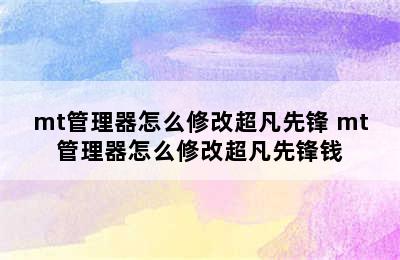 mt管理器怎么修改超凡先锋 mt管理器怎么修改超凡先锋钱